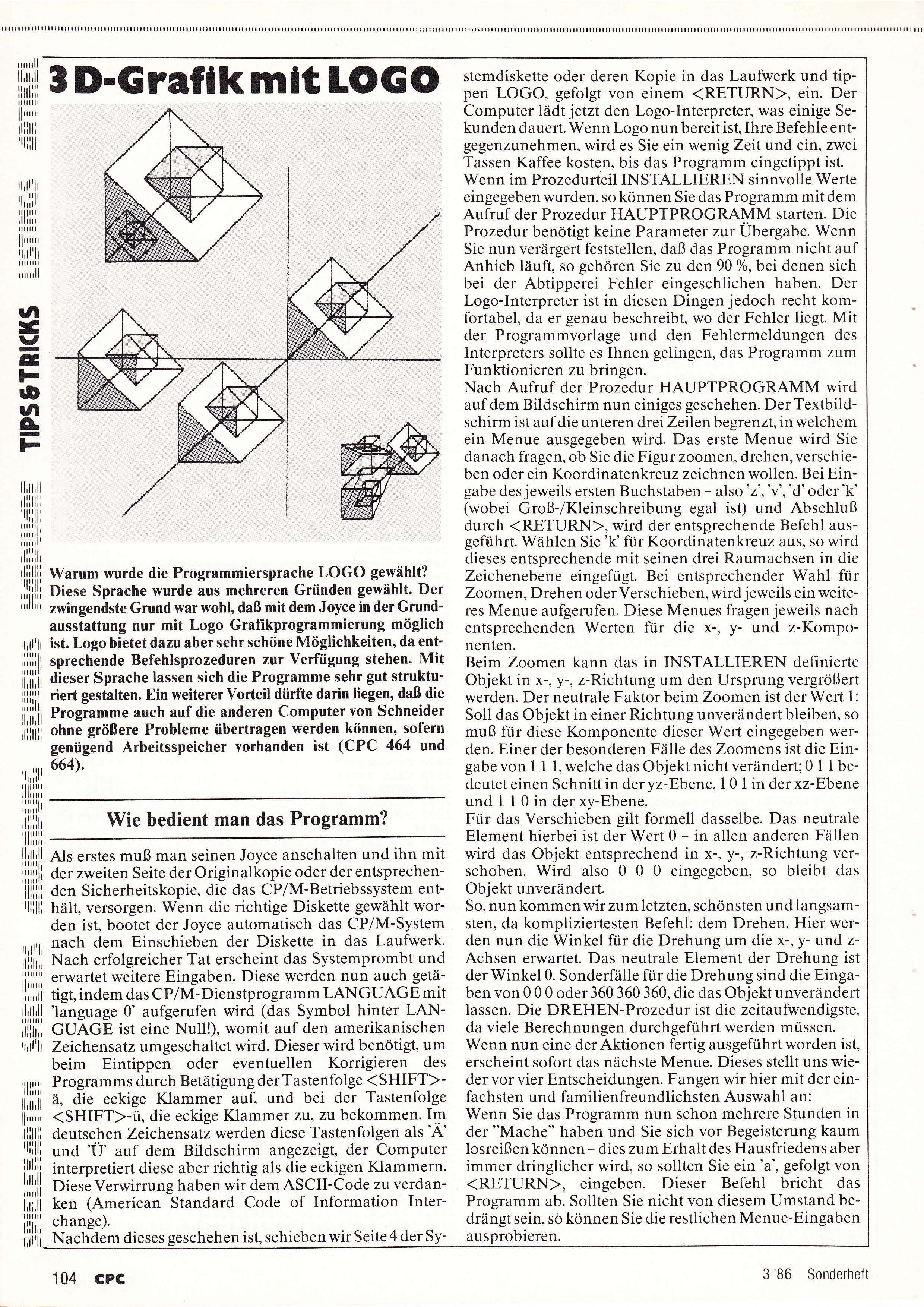 TIPS & TRICKS

3 D-Grafik mit LOGO

Warum wurde die Programmiersprache LOGO gewählt? Diese Sprache wurde aus mehreren Gründen gewählt. Der zwingendste Grund war wohl, daß mit dem Joyce in der Grundausstattung nur mit Logo Grafikprogrammierung möglich ist. Logo bietet dazu aber sehr schöne Möglichkeiten, da entsprechende Befehlsprozeduren zur Verfügung stehen. Mit dieser Sprache lassen sich die Programme sehr gut strukturiert gestalten. Ein weiterer Vorteil dürfte darin liegen, daß die Programme auch auf die anderen Computer von Schneider ohne größere Probleme übertragen werden können, sofern genügend Arbeitsspeicher vorhanden ist (CPC 464 und 664).

Wie bedient man das Programm?

Als erstes muß man seinen Joyce anschalten und ihn mit der zweiten Seite der Originalkopie oder der entsprechenden Sicherheitskopie, die das CP/M-Betriebssystem enthält, versorgen. Wenn die richtige Diskette gewählt worden ist, bootet der Joyce automatisch das CP/M-System nach dem Einschieben der Diskette in das Laufwerk. Nach erfolgreicher Tat erscheint das Systemprombt und erwartet weitere Eingaben. Diese werden nun auch getätigt, indem das CP/M-Dienstprogramm LANGUAGE mit 'language 0' aufgerufen wird (das Symbol hinter LANGUAGE ist eine Null!), womit auf den amerikanischen Zeichensatz umgeschaltet wird. Dieser wird benötigt, um beim Eintippen oder eventuellen Korrigieren des Programms durch Betätigung der Tastenfolge <SHIFT>-ä, die eckige Klammer auf, und bei der Tastenfolge <SHIFT>-ü, die eckige Klammer zu, zu bekommen. Im deutschen Zeichensatz werden diese Tastenfolgen als 'Ä' und 'Ü' auf dem Bildschirm angezeigt, der Computer interpretiert diese aber richtig als die eckigen Klammern. Diese Verwirrung haben wir dem ASCII-Code zu verdanken (American Standard Code of Information Interchange).
Nachdem dieses geschehen ist, schieben wir Seite 4 der Systemdiskette oder deren Kopie in das Laufwerk und tippen LOGO, gefolgt von einem <RETURN>, ein. Der Computer lädt jetzt den Logo-Interpreter, was einige Sekunden dauert. Wenn Logo nun bereit ist, Ihre Befehle entgegenzunehmen, wird es Sie ein wenig Zeit und ein, zwei Tassen Kaffee kosten, bis das Programm eingetippt ist.
Wenn im Prozedurteil INSTALLIEREN sinnvolle Werte eingegeben wurden, so können Sie das Programm mit dem Aufruf der Prozedur HAUPTPROGRAMM starten. Die Prozedur benötigt keine Parameter zur Übergabe. Wenn Sie nun verärgert feststellen, daß das Programm nicht auf Anhieb läuft, so gehören Sie zu den 90 %, bei denen sich bei der Abtipperei Fehler eingeschlichen haben. Der Logo-Interpreter ist in diesen Dingen jedoch recht komfortabel, da er genau beschreibt, wo der Fehler liegt. Mit der Programmvorlage und den Fehlermeldungen des Interpreters sollte es Ihnen gelingen, das Programm zum Funktionieren zu bringen.
Nach Aufruf der Prozedur HAUPTPROGRAMM wird auf dem Bildschirm nun einiges geschehen. Der Textbildschirm ist auf die unteren drei Zeilen begrenzt, in welchem ein Menue ausgegeben wird. Das erste Menue wird Sie danach fragen, ob Sie die Figur zoomen, drehen, verschieben oder ein Koordinatenkreuz zeichnen wollen. Bei Eingabe des jeweils ersten Buchstaben – also 'z', 'v', 'd' oder 'k' (wobei Groß-/Kleinschreibung egal ist) und Abschluß durch <RETURN>, wird der entsprechende Befehl ausgeführt. Wählen Sie 'k' für Koordinatenkreuz aus, so wird dieses entsprechende mit seinen drei Raumachsen in die Zeichenebene eingefügt. Bei entsprechender Wahl für Zoomen, Drehen oder Verschieben, wird jeweils ein weiteres Menue aufgerufen. Diese Menues fragen jeweils nach entsprechenden Werten für die x-, y- und z-Komponenten.
Beim Zoomen kann das in INSTALLIEREN definierte Objekt in x-, y-, z-Richtung um den Ursprung vergrößert werden. Der neutrale Faktor beim Zoomen ist der Wert 1: Soll das Objekt in einer Richtung unverändert bleiben, so muß für diese Komponente dieser Wert eingegeben werden. Einer der besonderen Fälle des Zoomens ist die Eingabe von 1 1 1, welche das Objekt nicht verändert; 0 1 1 bedeutet einen Schnitt in der yz-Ebene, 1 0 1 in der xz-Ebene und 1 1 0 in der xy-Ebene.
Für das Verschieben gilt formell dasselbe. Das neutrale Element hierbei ist der Wert 0 – in allen anderen Fällen wird das Objekt entsprechend in x-, y-, z-Richtung verschoben. Wird also 0 0 0 eingegeben, so bleibt das Objekt unverändert.
So, nun kommen wir zum letzten, schönsten und langsamsten, da kompliziertesten Befehl: dem Drehen. Hier werden nun die Winkel für die Drehung um die x-, y- und z-Achsen erwartet. Das neutrale Element der Drehung ist der Winkel 0. Sonderfälle für die Drehung sind die Eingaben von 0 0 0 oder 360 360 360, die das Objekt unverändert lassen. Die DREHEN-Prozedur ist die zeitaufwendigste, da viele Berechnungen durchgeführt werden müssen.
Wenn nun eine der Aktionen fertig ausgeführt worden ist, erscheint sofort das nächste Menue. Dieses stellt uns wieder vor vier Entscheidungen. Fangen wir hier mit der einfachsten und familienfreundlichsten Auswahl an:
Wenn Sie das Programm nun schon mehrere Stunden in der "Mache" haben und Sie sich vor Begeisterung kaum losreißen können – dies zum Erhalt des Hausfriedens aber immer dringlicher wird, so sollten Sie ein 'a', gefolgt von <RETURN>, eingeben. Dieser Befehl bricht das Programm ab. Sollten Sie nicht von diesem Umstand bedrängt sein, so können Sie die restlichen Menue-Eingaben ausprobieren.

104 CPC

3 '86 Sonderheft